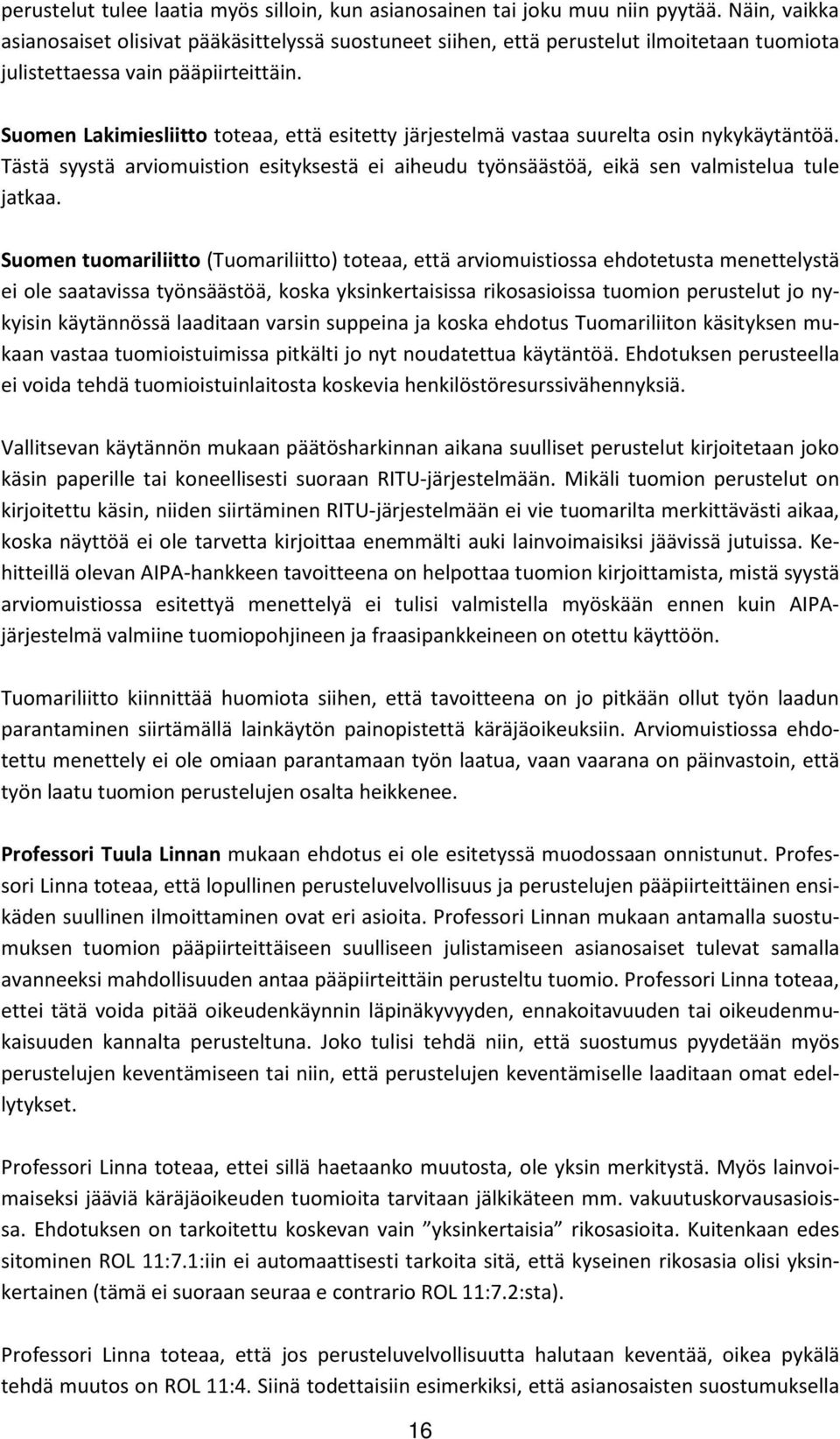 perustelut tulee laatia myös silloin, kun asianosainen tai joku muu niin pyytää. Näin, vaikka asianosaiset olisivat pääkäsittelyssä suostuneet siihen, että perustelut ilmoitetaan tuomiota julistettaessa vain pääpiirteittäin.

Suomen Lakimiesliitto toteaa, että esitetty järjestelmä vastaa suurelta osin nykykäytäntöä. Tästä syystä arviomuistion esityksestä ei aiheudu työnsäästöä, eikä sen valmistelua tule jatkaa.

Suomen tuomariliitto (Tuomariliitto) toteaa, että arviomuistiossa ehdotetusta menettelystä ei ole saatavissa työnsäästöä, koska yksinkertaisissa rikosasioissa tuomion perustelut jo nykyisin käytännössä laaditaan varsin suppeina ja koska ehdotus Tuomariliiton käsityksen mukaan vastaa tuomioistuimissa pitkälti jo nyt noudatettua käytäntöä. Ehdotuksen perusteella ei voida tehdä tuomioistuinlaitosta koskevia henkilöstöresurssivähennyksiä.

Vallitsevan käytännön mukaan päätösharkinnan aikana suulliset perustelut kirjoitetaan joko käsin paperille tai koneellisesti suoraan RITU-järjestelmään. Mikäli tuomion perustelut on kirjoitettu käsin, niiden siirtäminen RITU-järjestelmään ei vie tuomarilta merkittävästi aikaa, koska näyttöä ei ole tarvetta kirjoittaa enemmälti auki lainvoimaisiksi jäävissä jutuissa. Kehitteillä olevan AIPA-hankkeen tavoitteena on helpottaa tuomion kirjoittamista, mistä syystä arviomuistiossa esitettyä menettelyä ei tulisi valmistella myöskään ennen kuin AIPA-järjestelmä valmiine tuomiopohjineen ja fraasipankkeineen on otettu käyttöön.

Tuomariliitto kiinnittää huomiota siihen, että tavoitteena on jo pitkään ollut työn laadun parantaminen siirtämällä lainkäytön painopistettä käräjäoikeuksiin. Arviomuistiossa ehdotettu menettely ei ole omiaan parantamaan työn laatua, vaan vaarana on päinvastoin, että työn laatu tuomion perustelujen osalta heikkenee.

Professori Tuula Linnan mukaan ehdotus ei ole esitetyssä muodossaan onnistunut. Professori Linna toteaa, että lopullinen perusteluvelvollisuus ja perustelujen pääpiirteittäinen ensikäden suullinen ilmoittaminen ovat eri asioita. Professori Linnan mukaan antamalla suostumuksen tuomion pääpiirteittäiseen suulliseen julistamiseen asianosaiset tulevat samalla avanneeksi mahdollisuuden antaa pääpiirteittäin perusteltu tuomio. Professori Linna toteaa, ettei tätä voida pitää oikeudenkäynnin läpinäkyvyyden, ennakoitavuuden tai oikeudenmukaisuuden kannalta perusteltuna. Joko tulisi tehdä niin, että suostumus pyydetään myös perustelujen keventämiseen tai niin, että perustelujen keventämiselle laaditaan omat edellytykset.

Professori Linna toteaa, ettei sillä haetaanko muutosta, ole yksin merkitystä. Myös lainvoimaiseksi jääviä käräjäoikeuden tuomioita tarvitaan jälkikäteen mm. vakuutuskorvausasioissa. Ehdotuksen on tarkoitettu koskevan vain ”yksinkertaisia” rikosasioita. Kuitenkaan edes sitominen ROL 11:7.1:iin ei automaattisesti tarkoita sitä, että kyseinen rikosasia olisi yksinkertainen (tämä ei suoraan seuraa e contrario ROL 11:7.2:sta).

Professori Linna toteaa, että jos perusteluvelvollisuutta halutaan keventää, oikea pykälä tehdä muutos on ROL 11:4. Siinä todettaisiin esimerkiksi, että asianosaisten suostumuksella

16